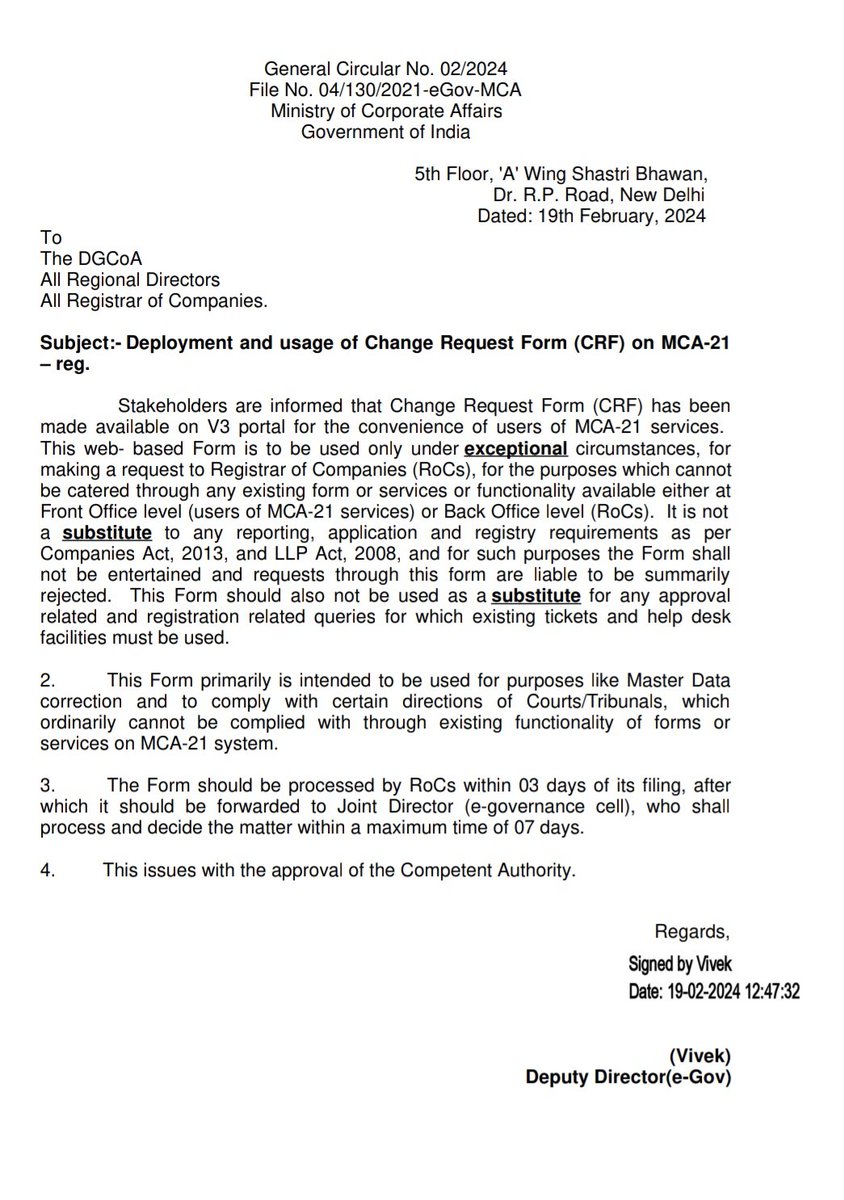 General Circular No. 02/2024
File No. 04/130/2021-eGov-MCA
Ministry of Corporate Affairs
Government of India

5th Floor, 'A' Wing Shastri Bhawan,
Dr. R.P. Road, New Delhi
Dated: 19th February, 2024

To
The DGCoA
All Regional Directors
All Registrar of Companies.

Subject:- Deployment and usage of Change Request Form (CRF) on MCA-21 – reg.

Stakeholders are informed that Change Request Form (CRF) has been made available on V3 portal for the convenience of users of MCA-21 services. This web- based Form is to be used only under exceptional circumstances, for making a request to Registrar of Companies (RoCs), for the purposes which cannot be catered through any existing form or services or functionality available either at Front Office level (users of MCA-21 services) or Back Office level (RoCs). It is not a substitute to any reporting, application and registry requirements as per Companies Act, 2013, and LLP Act, 2008, and for such purposes the Form shall not be entertained and requests through this form are liable to be summarily rejected. This Form should also not be used as a substitute for any approval related and registration related queries for which existing tickets and help desk facilities must be used.

2. This Form primarily is intended to be used for purposes like Master Data correction and to comply with certain directions of Courts/Tribunals, which ordinarily cannot be complied with through existing functionality of forms or services on MCA-21 system.

3. The Form should be processed by RoCs within 03 days of its filing, after which it should be forwarded to Joint Director (e-governance cell), who shall process and decide the matter within a maximum time of 07 days.

4. This issues with the approval of the Competent Authority.

Regards,
Signed by Vivek
Date: 19-02-2024 12:47:32

(Vivek)
Deputy Director(e-Gov)